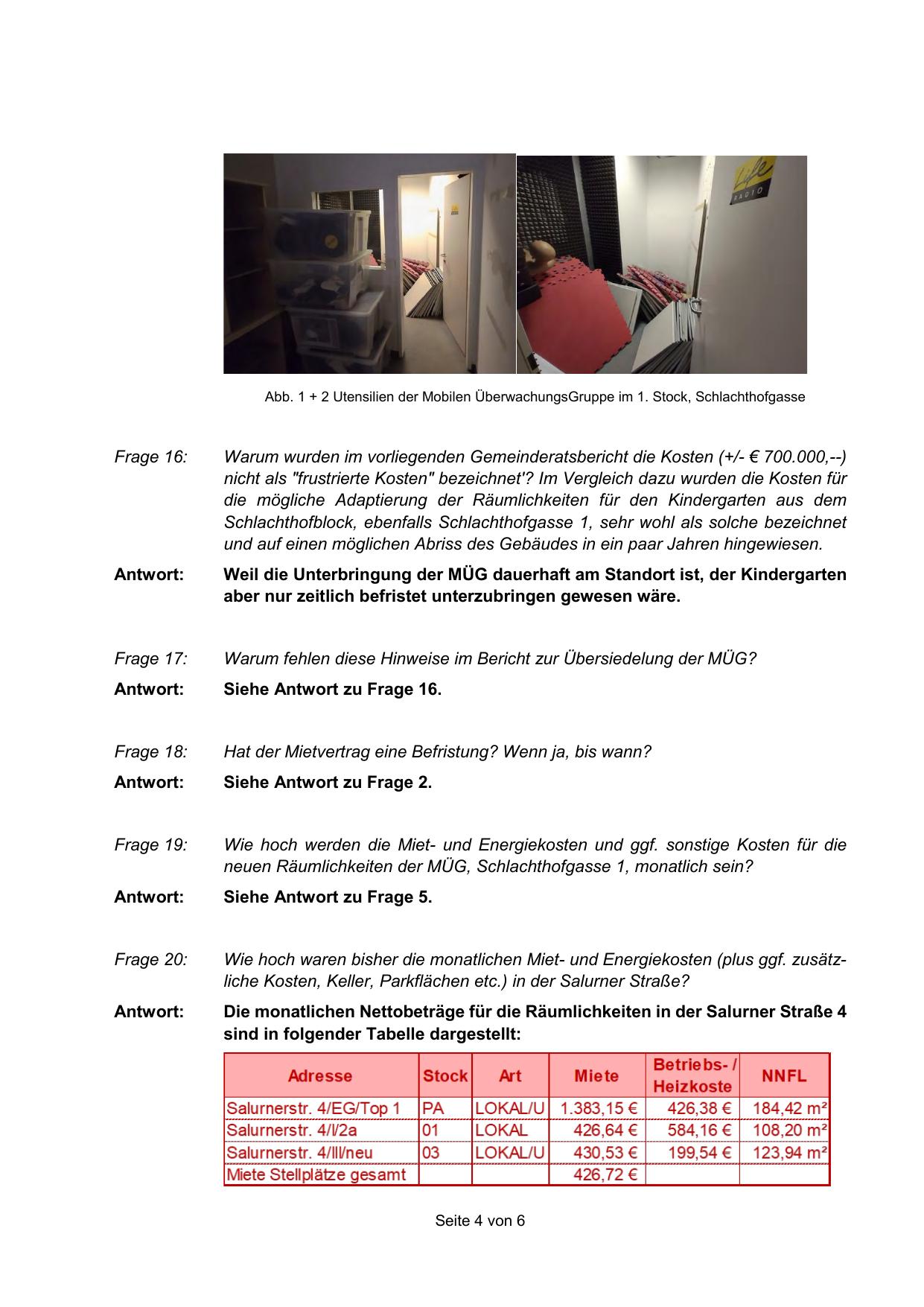 Life RADIO

Abb. 1 + 2 Utensilien der Mobilen ÜberwachungsGruppe im 1. Stock, Schlachthofgasse

Frage 16: Warum wurden im vorliegenden Gemeinderatsbericht die Kosten (+/- € 700.000,--) nicht als "frustrierte Kosten" bezeichnet'? Im Vergleich dazu wurden die Kosten für die mögliche Adaptierung der Räumlichkeiten für den Kindergarten aus dem Schlachthofblock, ebenfalls Schlachthofgasse 1, sehr wohl als solche bezeichnet und auf einen möglichen Abriss des Gebäudes in ein paar Jahren hingewiesen.

Antwort: Weil die Unterbringung der MÜG dauerhaft am Standort ist, der Kindergarten aber nur zeitlich befristet unterzubringen gewesen wäre.

Frage 17: Warum fehlen diese Hinweise im Bericht zur Übersiedelung der MÜG?

Antwort: Siehe Antwort zu Frage 16.

Frage 18: Hat der Mietvertrag eine Befristung? Wenn ja, bis wann?

Antwort: Siehe Antwort zu Frage 2.

Frage 19: Wie hoch werden die Miet- und Energiekosten und ggf. sonstige Kosten für die neuen Räumlichkeiten der MÜG, Schlachthofgasse 1, monatlich sein?

Antwort: Siehe Antwort zu Frage 5.

Frage 20: Wie hoch waren bisher die monatlichen Miet- und Energiekosten (plus ggf. zusätzliche Kosten, Keller, Parkflächen etc.) in der Salurner Straße?

Antwort: Die monatlichen Nettobeträge für die Räumlichkeiten in der Salurner Straße 4 sind in folgender Tabelle dargestellt:

| Adresse | Stock | Art | Miete | Betriebs- / Heizkoste | NNFL |
|---|---|---|---|---|---|
| Salurnerstr. 4/EG/Top 1 | PA | LOKAL/U | 1.383,15 € | 426,38 € | 184,42 m² |
| Salurnerstr. 4/I/2a | 01 | LOKAL | 426,64 € | 584,16 € | 108,20 m² |
| Salurnerstr. 4/III/neu | 03 | LOKAL/U | 430,53 € | 199,54 € | 123,94 m² |
| Miete Stellplätze gesamt | | | 426,72 € | | |

Seite 4 von 6